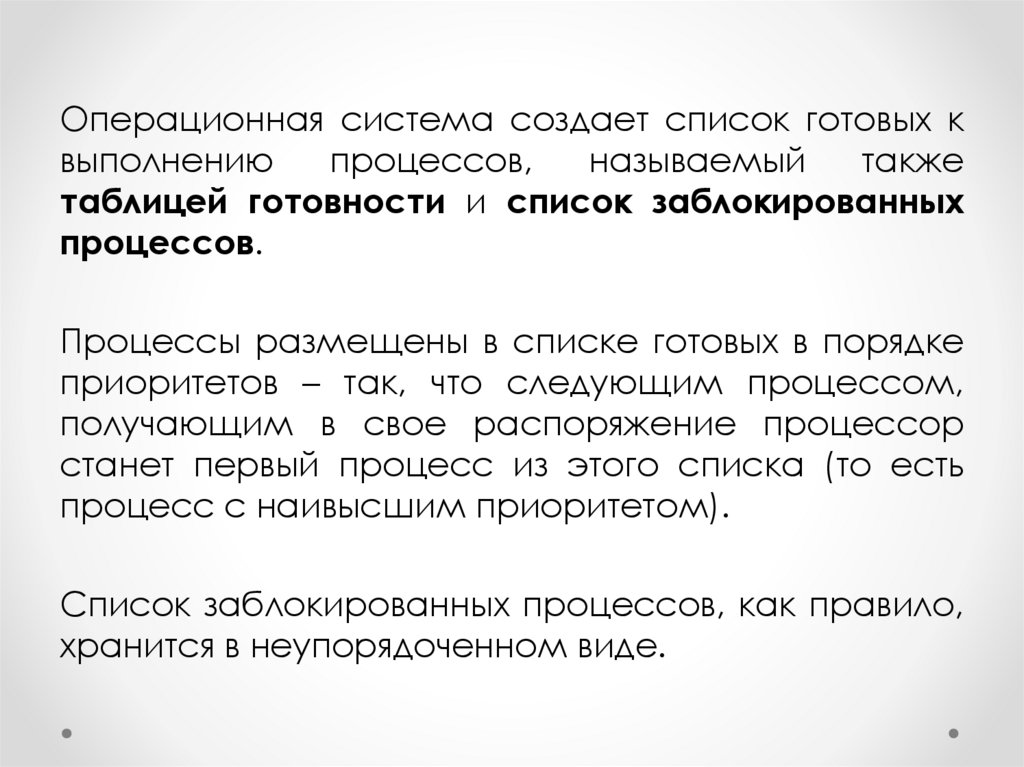 Операционная система создает список готовых к выполнению процессов, называемый также таблицей готовности и список заблокированных процессов.

Процессы размещены в списке готовых в порядке приоритетов – так, что следующим процессом, получающим в свое распоряжение процессор станет первый процесс из этого списка (то есть процесс с наивысшим приоритетом).

Список заблокированных процессов, как правило, хранится в неупорядоченном виде.